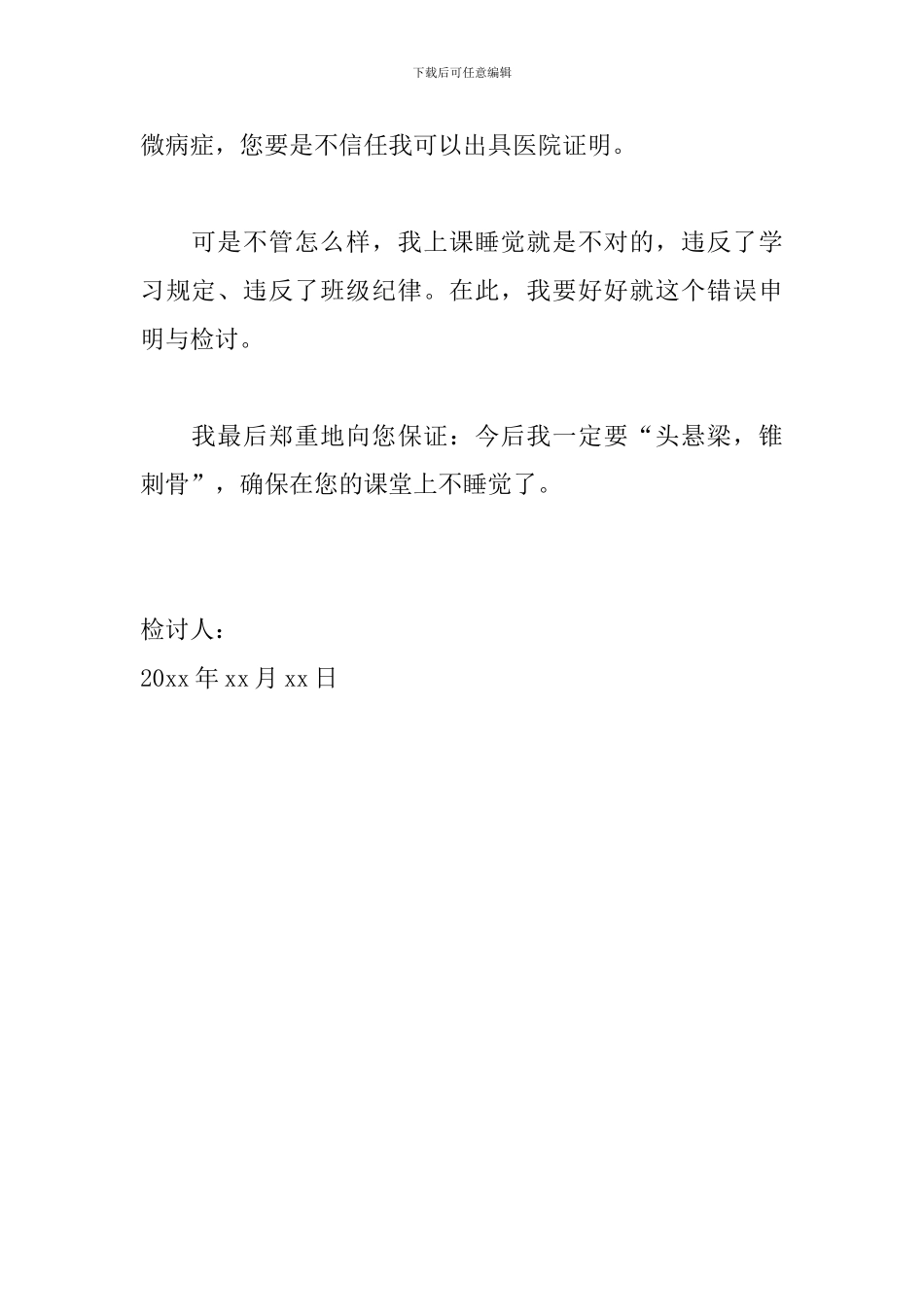 下载后可任意编辑

微病症，您要是不信任我可以出具医院证明。

可是不管怎么样，我上课睡觉就是不对的，违反了学习规定、违反了班级纪律。在此，我要好好就这个错误申明与检讨。

我最后郑重地向您保证：今后我一定要“头悬梁，锥刺骨”，确保在您的课堂上不睡觉了。

检讨人：
20xx 年 xx 月 xx 日